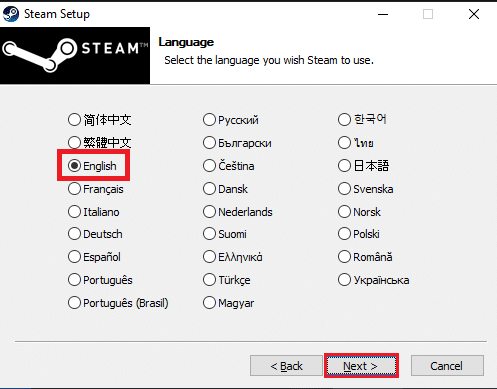 Steam Setup

STEAM™

Language

Select the language you wish Steam to use.

简体中文
繁體中文
English
Français
Italiano
Deutsch
Español
Português
Português (Brasil)

Русский
Български
Čeština
Dansk
Nederlands
Suomi
Ελληνικά
Türkçe
Magyar

한국어
ไทย
日本語
Svenska
Norsk
Polski
Română
Українська

< Back
Next >
Cancel